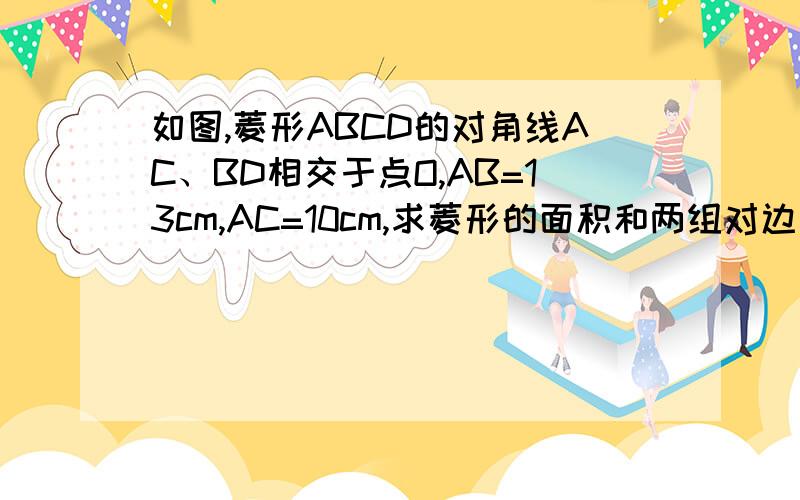 如图,菱形ABCD的对角线AC、BD相交于点O,AB=13cm,AC=10cm,求菱形的面积和两组对边